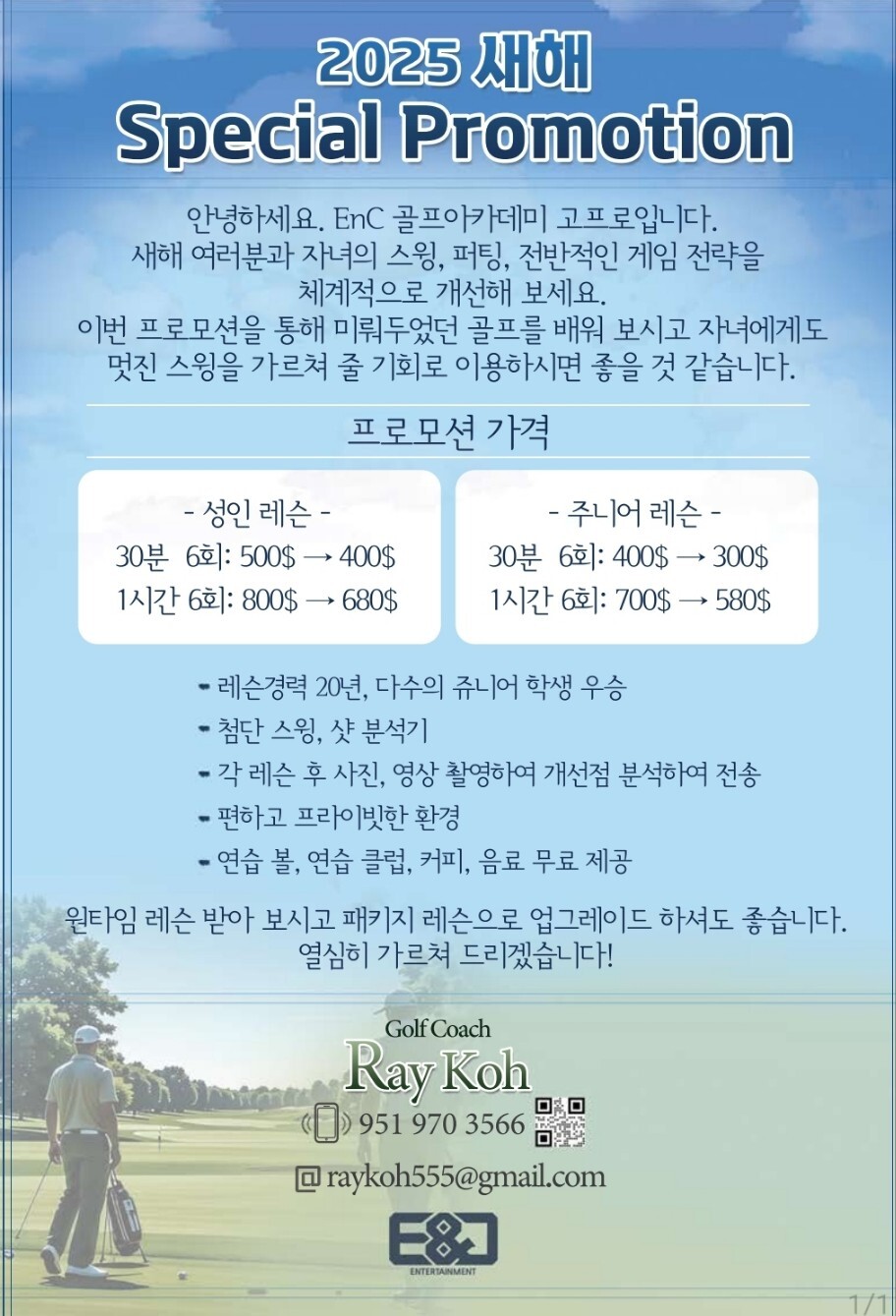 2025 새해
Special Promotion

안녕하세요. EnC 골프아카데미 고프로입니다.
새해 여러분과 자녀의 스윙, 퍼팅, 전반적인 게임 전략을 체계적으로 개선해 보세요.
이번 프로모션을 통해 미뤄두었던 골프를 배워 보시고 자녀에게도 멋진 스윙을 가르쳐 줄 기회로 이용하시면 좋을 것 같습니다.

프로모션 가격

- 성인 레슨 -
30분 6회: 500$ → 400$
1시간 6회: 800$ → 680$

- 주니어 레슨 -
30분 6회: 400$ → 300$
1시간 6회: 700$ → 580$

- 레슨경력 20년, 다수의 쥬니어 학생 우승
- 첨단 스윙, 샷 분석기
- 각 레슨 후 사진, 영상 촬영하여 개선점 분석하여 전송
- 편하고 프라이빗한 환경
- 연습 볼, 연습 클럽, 커피, 음료 무료 제공

원타임 레슨 받아 보시고 패키지 레슨으로 업그레이드 하셔도 좋습니다.
열심히 가르쳐 드리겠습니다!

Golf Coach
Ray Koh
951 970 3566
@ raykoh555@gmail.com

E&C
ENTERTAINMENT

1/1